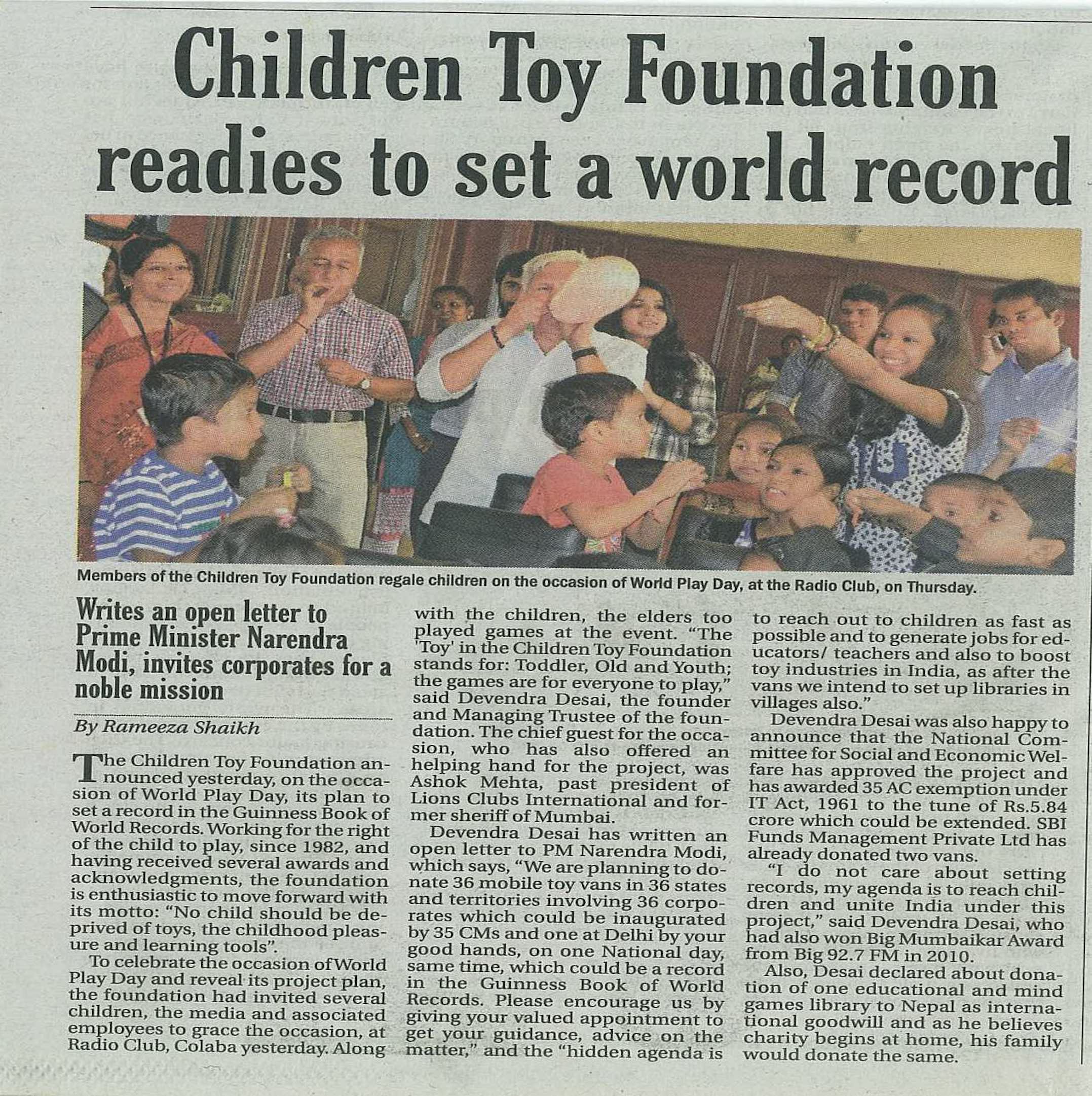 Children Toy Foundation readies to set a world record

Members of the Children Toy Foundation regale children on the occasion of World Play Day, at the Radio Club, on Thursday.

Writes an open letter to Prime Minister Narendra Modi, invites corporates for a noble mission

By Rameeza Shaikh

The Children Toy Foundation announced yesterday, on the occasion of World Play Day, its plan to set a record in the Guinness Book of World Records. Working for the right of the child to play, since 1982, and having received several awards and acknowledgments, the foundation is enthusiastic to move forward with its motto: "No child should be deprived of toys, the childhood pleasure and learning tools".

To celebrate the occasion of World Play Day and reveal its project plan, the foundation had invited several children, the media and associated employees to grace the occasion, at Radio Club, Colaba yesterday. Along with the children, the elders too played games at the event. "The 'Toy' in the Children Toy Foundation stands for: Toddler, Old and Youth; the games are for everyone to play," said Devendra Desai, the founder and Managing Trustee of the foundation. The chief guest for the occasion, who has also offered an helping hand for the project, was Ashok Mehta, past president of Lions Clubs International and former sheriff of Mumbai.

Devendra Desai has written an open letter to PM Narendra Modi, which says, "We are planning to donate 36 mobile toy vans in 36 states and territories involving 36 corporates which could be inaugurated by 35 CMs and one at Delhi by your good hands, on one National day, same time, which could be a record in the Guinness Book of World Records. Please encourage us by giving your valued appointment to get your guidance, advice on the matter," and the "hidden agenda is to reach out to children as fast as possible and to generate jobs for educators/ teachers and also to boost toy industries in India, as after the vans we intend to set up libraries in villages also."

Devendra Desai was also happy to announce that the National Committee for Social and Economic Welfare has approved the project and has awarded 35 AC exemption under IT Act, 1961 to the tune of Rs.5.84 crore which could be extended. SBI Funds Management Private Ltd has already donated two vans.

"I do not care about setting records, my agenda is to reach children and unite India under this project," said Devendra Desai, who had also won Big Mumbaikar Award from Big 92.7 FM in 2010.

Also, Desai declared about donation of one educational and mind games library to Nepal as international goodwill and as he believes charity begins at home, his family would donate the same.